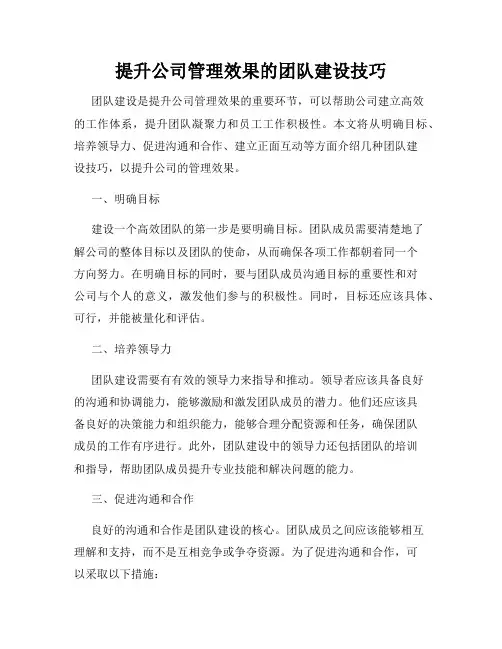 提升公司管理效果的团队建设技巧

团队建设是提升公司管理效果的重要环节，可以帮助公司建立高效的工作体系，提升团队凝聚力和员工工作积极性。本文将从明确目标、培养领导力、促进沟通和合作、建立正面互动等方面介绍几种团队建设技巧，以提升公司的管理效果。

一、明确目标

建设一个高效团队的第一步是要明确目标。团队成员需要清楚地了解公司的整体目标以及团队的使命，从而确保各项工作都朝着同一个方向努力。在明确目标的同时，要与团队成员沟通目标的重要性和对公司与个人的意义，激发他们参与的积极性。同时，目标还应该具体、可行，并能被量化和评估。

二、培养领导力

团队建设需要有有效的领导力来指导和推动。领导者应该具备良好的沟通和协调能力，能够激励和激发团队成员的潜力。他们还应该具备良好的决策能力和组织能力，能够合理分配资源和任务，确保团队成员的工作有序进行。此外，团队建设中的领导力还包括团队的培训和指导，帮助团队成员提升专业技能和解决问题的能力。

三、促进沟通和合作

良好的沟通和合作是团队建设的核心。团队成员之间应该能够相互理解和支持，而不是互相竞争或争夺资源。为了促进沟通和合作，可以采取以下措施：